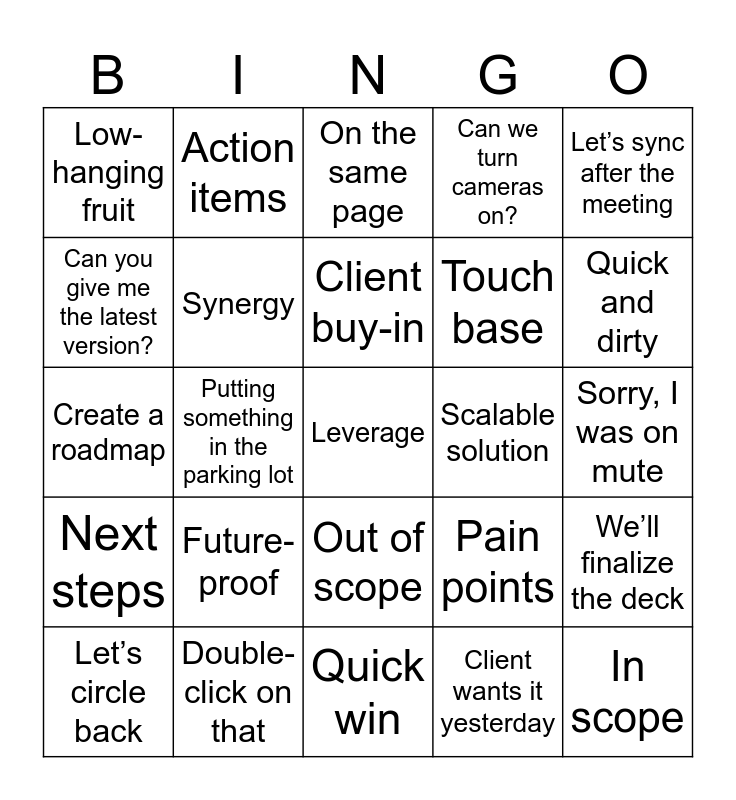 | B | I | N | G | O |
|---|---|---|---|---|
| Low-hanging fruit | Action items | On the same page | Can we turn cameras on? | Let's sync after the meeting |
| Can you give me the latest version? | Synergy | Client buy-in | Touch base | Quick and dirty |
| Create a roadmap | Putting something in the parking lot | Leverage | Scalable solution | Sorry, I was on mute |
| Next steps | Future-proof | Out of scope | Pain points | We'll finalize the deck |
| Let's circle back | Double-click on that | Quick win | Client wants it yesterday | In scope |